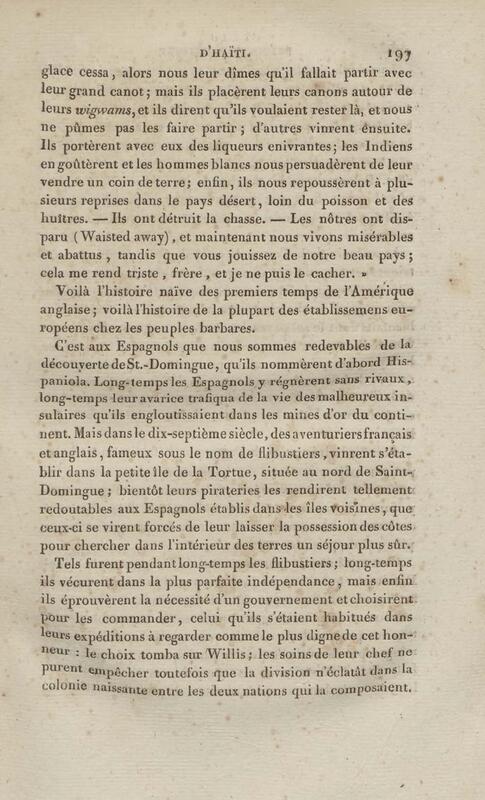 D'HAÏTI. 197

glace cessa, alors nous leur dîmes qu'il fallait partir avec leur grand canot; mais ils placèrent leurs canons autour de leurs wigwams, et ils dirent qu'ils voulaient rester là, et nous ne pûmes pas les faire partir; d'autres vinrent ensuite. Ils portèrent avec eux des liqueurs enivrantes; les Indiens en goûtèrent et les hommes blancs nous persuadèrent de leur vendre un coin de terre; enfin, ils nous repoussèrent à plusieurs reprises dans le pays désert, loin du poisson et des huîtres. — Ils ont détruit la chasse. — Les nôtres ont disparu (Waisted away), et maintenant nous vivons misérables et abattus, tandis que vous jouissez de notre beau pays; cela me rend triste, frère, et je ne puis le cacher. »

Voilà l'histoire naïve des premiers temps de l'Amérique anglaise; voilà l'histoire de la plupart des établissemens européens chez les peuples barbares.

C'est aux Espagnols que nous sommes redevables de la découverte de St.-Domingue, qu'ils nommèrent d'abord Hispaniola. Long-temps les Espagnols y régnèrent sans rivaux, long-temps leur avarice trafiqua de la vie des malheureux insulaires qu'ils engloutissaient dans les mines d'or du continent. Mais dans le dix-septième siècle, des aventuriers français et anglais, fameux sous le nom de flibustiers, vinrent s'établir dans la petite île de la Tortue, située au nord de Saint-Domingue; bientôt leurs pirateries les rendirent tellement redoutables aux Espagnols établis dans les îles voisines, que ceux-ci se virent forcés de leur laisser la possession des côtes pour chercher dans l'intérieur des terres un séjour plus sûr.

Tels furent pendant long-temps les flibustiers; long-temps ils vécurent dans la plus parfaite indépendance, mais enfin ils éprouvèrent la nécessité d'un gouvernement et choisirent pour les commander, celui qu'ils s'étaient habitués dans leurs expéditions à regarder comme le plus digne de cet honneur : le choix tomba sur Willis; les soins de leur chef ne purent empêcher toutefois que la division n'éclatât dans la colonie naissante entre les deux nations qui la composaient.